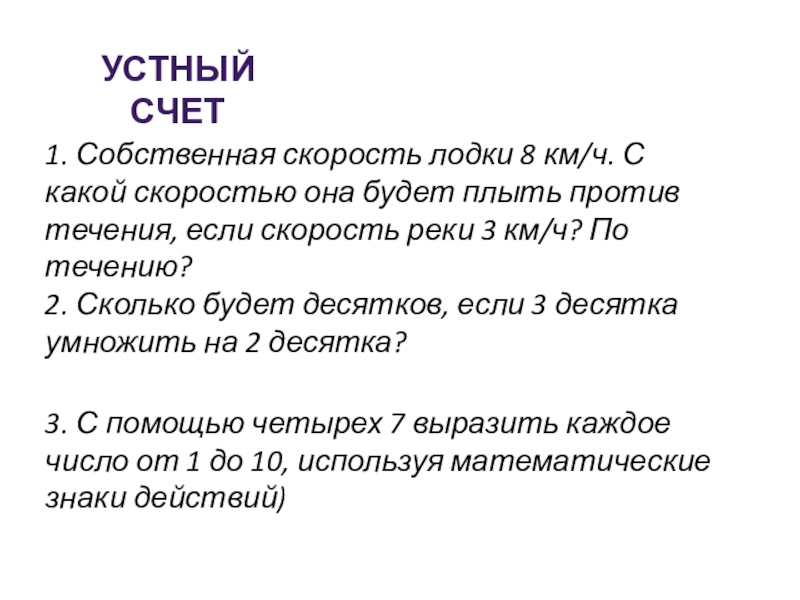 УСТНЫЙ СЧЕТ

1. Собственная скорость лодки 8 км/ч. С какой скоростью она будет плыть против течения, если скорость реки 3 км/ч? По течению?
2. Сколько будет десятков, если 3 десятка умножить на 2 десятка?

3. С помощью четырех 7 выразить каждое число от 1 до 10, используя математические знаки действий)